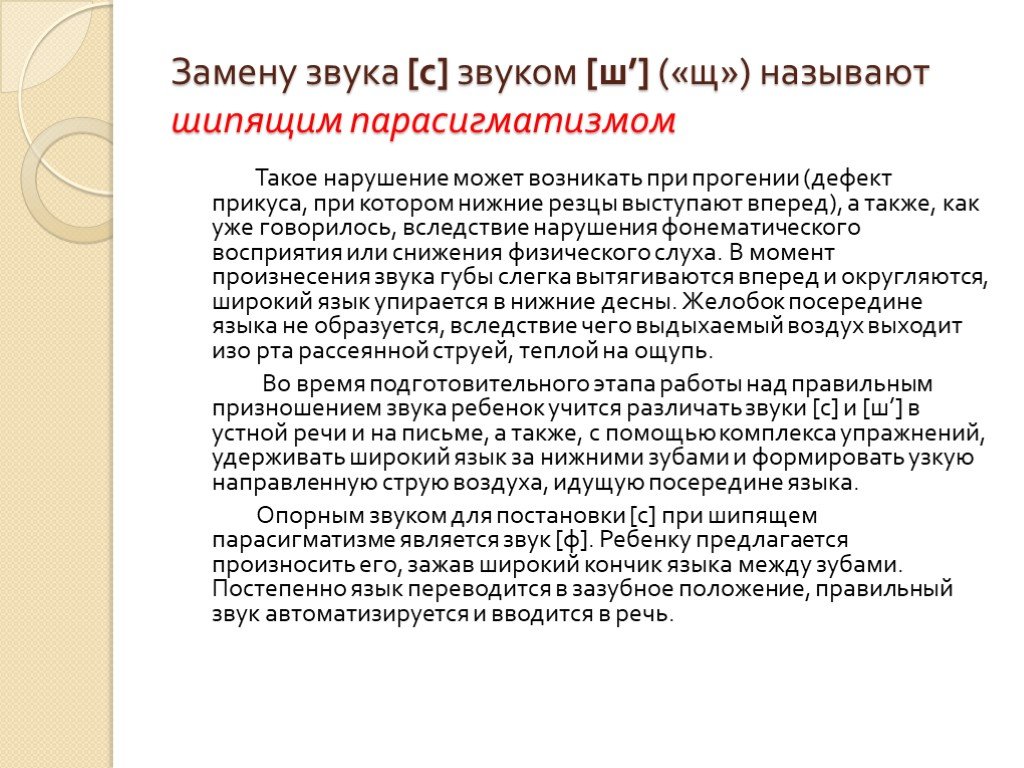 Замену звука [с] звуком [ш’] («щ») называют шипящим парасигматизмом

Такое нарушение может возникать при прогении (дефект прикуса, при котором нижние резцы выступают вперед), а также, как уже говорилось, вследствие нарушения фонематического восприятия или снижения физического слуха. В момент произнесения звука губы слегка вытягиваются вперед и округляются, широкий язык упирается в нижние десны. Желобок посередине языка не образуется, вследствие чего выдыхаемый воздух выходит изо рта рассеянной струей, теплой на ощупь.

Во время подготовительного этапа работы над правильным призношением звука ребенок учится различать звуки [с] и [ш’] в устной речи и на письме, а также, с помощью комплекса упражнений, удерживать широкий язык за нижними зубами и формировать узкую направленную струю воздуха, идущую посередине языка.

Опорным звуком для постановки [с] при шипящем парасигматизме является звук [ф]. Ребенку предлагается произносить его, зажав широкий кончик языка между зубами. Постепенно язык переводится в зазубное положение, правильный звук автоматизируется и вводится в речь.